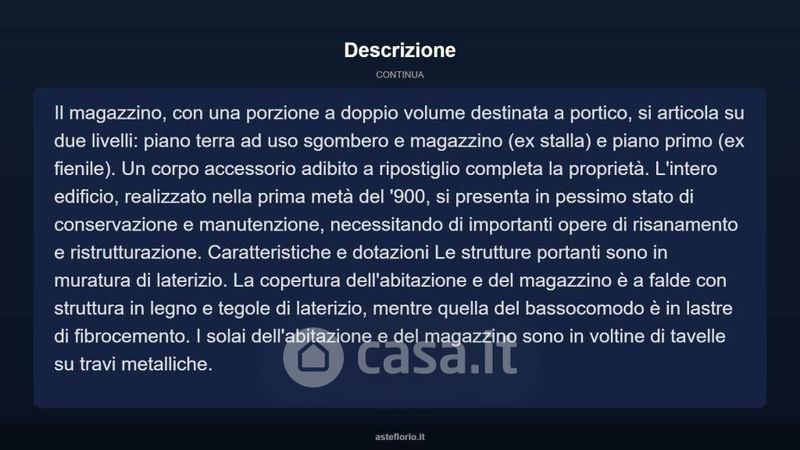 Descrizione

CONTINUA

Il magazzino, con una porzione a doppio volume destinata a portico, si articola su due livelli: piano terra ad uso sgombero e magazzino (ex stalla) e piano primo (ex fienile). Un corpo accessorio adibito a ripostiglio completa la proprietà. L'intero edificio, realizzato nella prima metà del '900, si presenta in pessimo stato di conservazione e manutenzione, necessitando di importanti opere di risanamento e ristrutturazione. Caratteristiche e dotazioni Le strutture portanti sono in muratura di laterizio. La copertura dell'abitazione e del magazzino è a falde con struttura in legno e tegole di laterizio, mentre quella del bassocomodo è in lastre di fibrocemento. I solai dell'abitazione e del magazzino sono in voltine di tavelle su travi metalliche.

asteflorio.it

casa.it